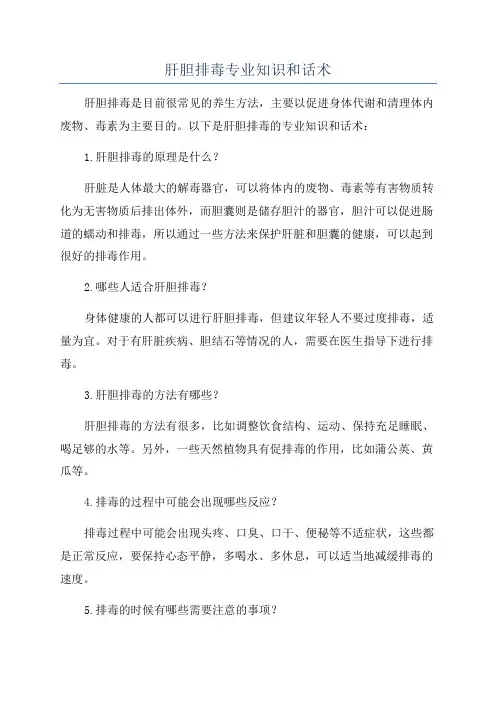 肝胆排毒专业知识和话术

肝胆排毒是目前很常见的养生方法，主要以促进身体代谢和清理体内废物、毒素为主要目的。以下是肝胆排毒的专业知识和话术：

1.肝胆排毒的原理是什么？

肝脏是人体最大的解毒器官，可以将体内的废物、毒素等有害物质转化为无害物质后排出体外，而胆囊则是储存胆汁的器官，胆汁可以促进肠道的蠕动和排毒，所以通过一些方法来保护肝脏和胆囊的健康，可以起到很好的排毒作用。

2.哪些人适合肝胆排毒？

身体健康的人都可以进行肝胆排毒，但建议年轻人不要过度排毒，适量为宜。对于有肝脏疾病、胆结石等情况的人，需要在医生指导下进行排毒。

3.肝胆排毒的方法有哪些？

肝胆排毒的方法有很多，比如调整饮食结构、运动、保持充足睡眠、喝足够的水等。另外，一些天然植物具有促排毒的作用，比如蒲公英、黄瓜等。

4.排毒的过程中可能会出现哪些反应？

排毒过程中可能会出现头疼、口臭、口干、便秘等不适症状，这些都是正常反应，要保持心态平静，多喝水、多休息，可以适当地减缓排毒的速度。

5.排毒的时候有哪些需要注意的事项？